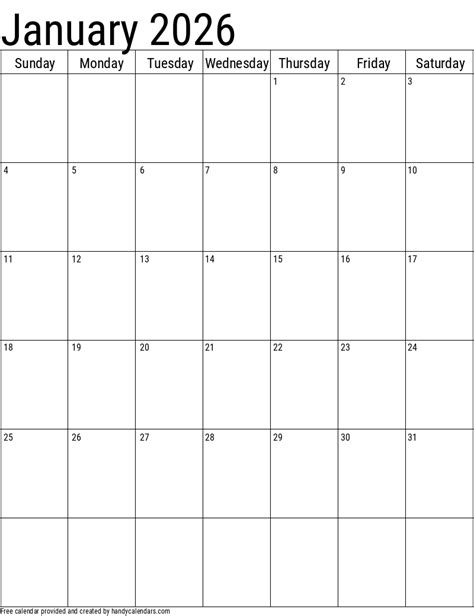 January 2026

| Sunday | Monday | Tuesday | Wednesday | Thursday | Friday | Saturday |
|---|---|---|---|---|---|---|
| | | | | 1 | 2 | 3 |
| 4 | 5 | 6 | 7 | 8 | 9 | 10 |
| 11 | 12 | 13 | 14 | 15 | 16 | 17 |
| 18 | 19 | 20 | 21 | 22 | 23 | 24 |
| 25 | 26 | 27 | 28 | 29 | 30 | 31 |
| | | | | | | |

Free calendar provided and created by handycalendars.com